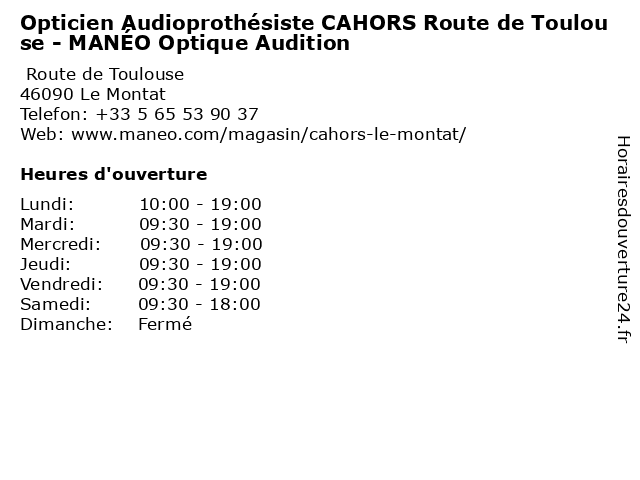 Opticien Audioprothésiste CAHORS Route de Toulouse - MANÉO Optique Audition

Route de Toulouse
46090 Le Montat
Telefon: +33 5 65 53 90 37
Web: www.maneo.com/magasin/cahors-le-montat/

Heures d'ouverture

Lundi: 10:00 - 19:00
Mardi: 09:30 - 19:00
Mercredi: 09:30 - 19:00
Jeudi: 09:30 - 19:00
Vendredi: 09:30 - 19:00
Samedi: 09:30 - 18:00
Dimanche: Fermé

Horairesdouverture24.fr